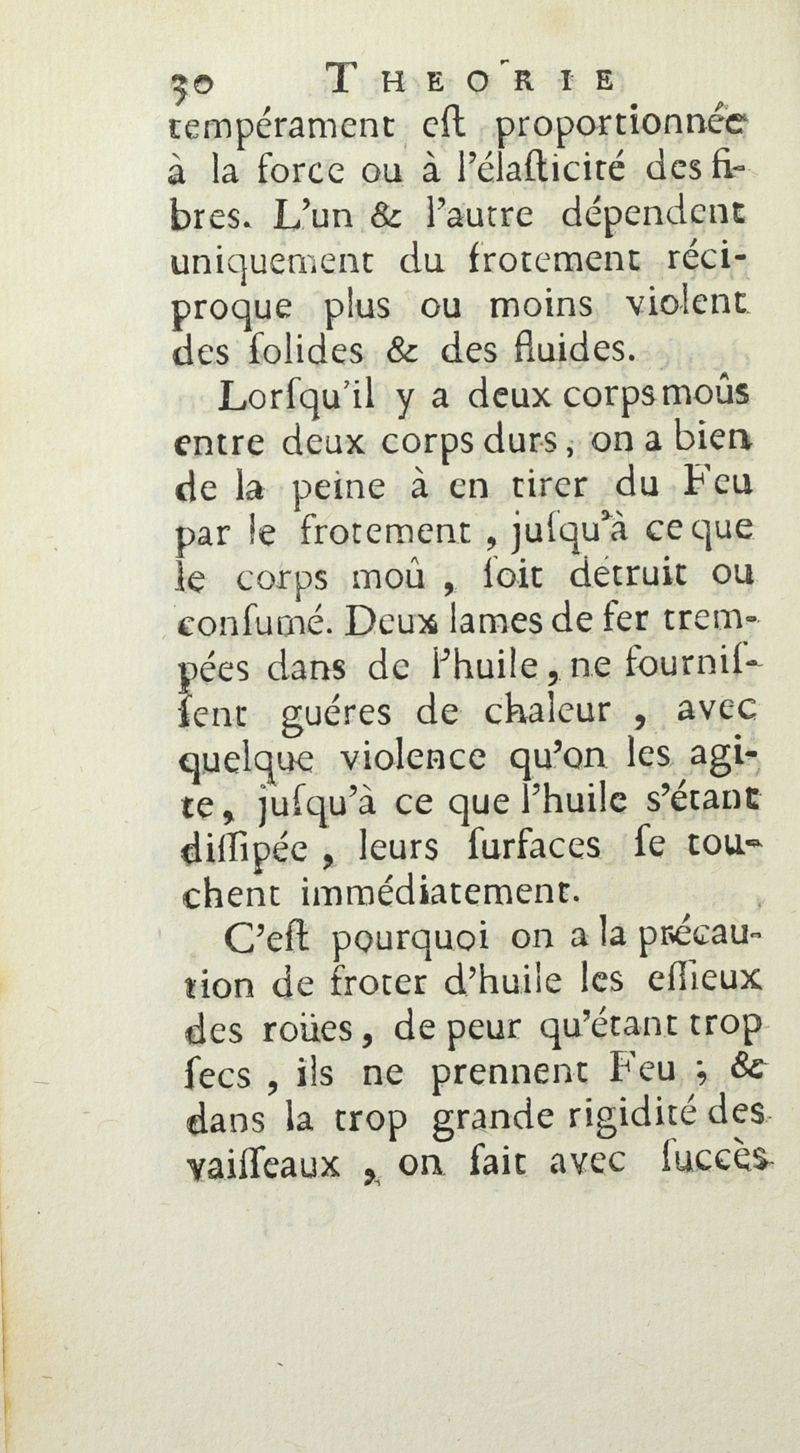 30 THEORIE

tempérament eſt proportionnée à la force ou à l'élaſticité des fibres. L'un & l'autre dépendent uniquement du frotement réciproque plus ou moins violent des ſolides & des fluides.

Lorſqu'il y a deux corps moûs entre deux corps durs, on a bien de la peine à en tirer du Feu par le frotement, juſqu'à ce que le corps moû, ſoit détruit ou conſumé. Deux lames de fer trempées dans de l'huile, ne fourniſſent guéres de chaleur, avec quelque violence qu'on les agite, juſqu'à ce que l'huile s'étant diſſipée, leurs ſurfaces ſe touchent immédiatement.

C'eſt pourquoi on a la précaution de froter d'huile les eſſieux des roües, de peur qu'étant trop ſecs, ils ne prennent Feu ; & dans la trop grande rigidité des vaiſſeaux, on fait avec ſuccès